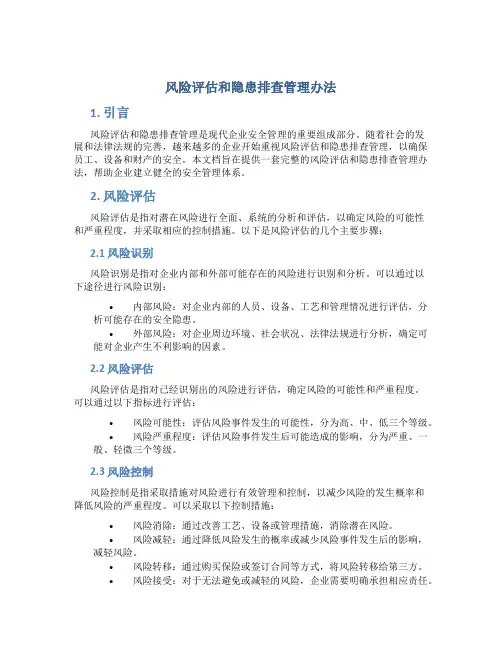 风险评估和隐患排查管理办法

1. 引言

风险评估和隐患排查管理是现代企业安全管理的重要组成部分。随着社会的发展和法律法规的完善，越来越多的企业开始重视风险评估和隐患排查管理，以确保员工、设备和财产的安全。本文档旨在提供一套完整的风险评估和隐患排查管理办法，帮助企业建立健全的安全管理体系。

2. 风险评估

风险评估是指对潜在风险进行全面、系统的分析和评估，以确定风险的可能性和严重程度，并采取相应的控制措施。以下是风险评估的几个主要步骤：

2.1 风险识别

风险识别是指对企业内部和外部可能存在的风险进行识别和分析。可以通过以下途径进行风险识别：

• 内部风险：对企业内部的人员、设备、工艺和管理情况进行评估，分析可能存在的安全隐患。
• 外部风险：对企业周边环境、社会状况、法律法规进行分析，确定可能对企业产生不利影响的因素。

2.2 风险评估

风险评估是指对已经识别出的风险进行评估，确定风险的可能性和严重程度。可以通过以下指标进行评估：

• 风险可能性：评估风险事件发生的可能性，分为高、中、低三个等级。
• 风险严重程度：评估风险事件发生后可能造成的影响，分为严重、一般、轻微三个等级。

2.3 风险控制

风险控制是指采取措施对风险进行有效管理和控制，以减少风险的发生概率和降低风险的严重程度。可以采取以下控制措施：

• 风险消除：通过改善工艺、设备或管理措施，消除潜在风险。
• 风险减轻：通过降低风险发生的概率或减少风险事件发生后的影响，减轻风险。
• 风险转移：通过购买保险或签订合同等方式，将风险转移给第三方。
• 风险接受：对于无法避免或减轻的风险，企业需要明确承担相应责任。